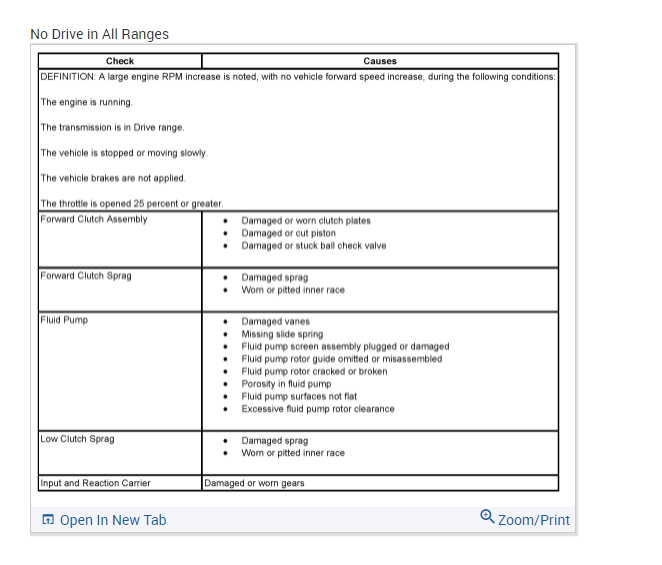 No Drive in All Ranges

| Check | Causes |
|---|---|
| DEFINITION: A large engine RPM increase is noted, with no vehicle forward speed increase, during the following conditions:<br><br>The engine is running.<br><br>The transmission is in Drive range.<br><br>The vehicle is stopped or moving slowly.<br><br>The vehicle brakes are not applied.<br><br>The throttle is opened 25 percent or greater. | |
| Forward Clutch Assembly | • Damaged or worn clutch plates<br>• Damaged or cut piston<br>• Damaged or stuck ball check valve |
| Forward Clutch Sprag | • Damaged sprag<br>• Worn or pitted inner race |
| Fluid Pump | • Damaged vanes<br>• Missing slide spring<br>• Fluid pump screen assembly plugged or damaged<br>• Fluid pump rotor guide omitted or misassembled<br>• Fluid pump rotor cracked or broken<br>• Porosity in fluid pump<br>• Fluid pump surfaces not flat<br>• Excessive fluid pump rotor clearance |
| Low Clutch Sprag | • Damaged sprag<br>• Worn or pitted inner race |
| Input and Reaction Carrier | Damaged or worn gears |

Open In New Tab

Zoom/Print